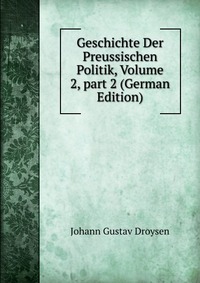 Geschichte Der Preussischen Politik, Volume 2, part 2 (German Edition)

Johann Gustav Droysen